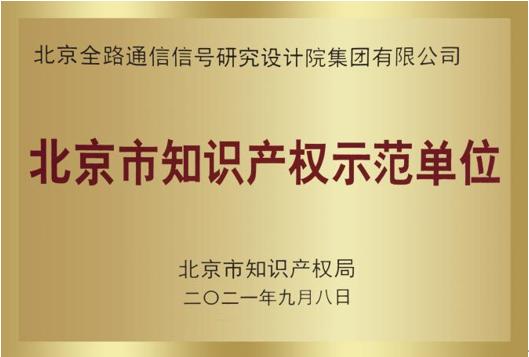 北京全路通信信号研究设计院集团有限公司

北京市知识产权示范单位

北京市知识产权局
二〇二一年九月八日